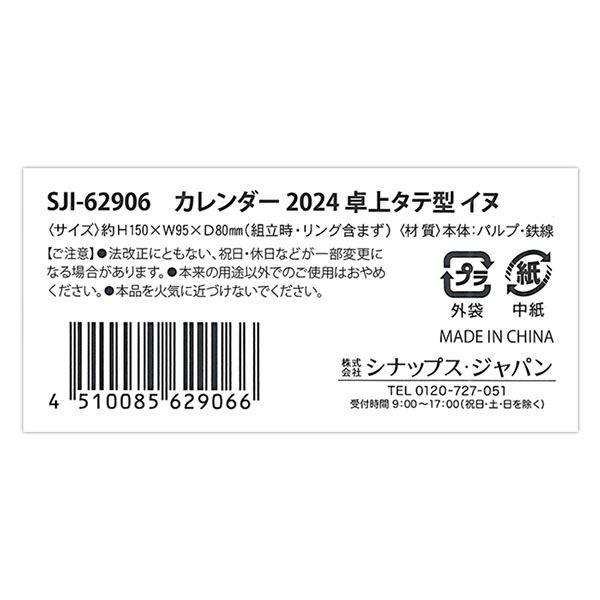 SJI-62906　カレンダー 2024 卓上タテ型 イヌ

〈サイズ〉約H150×W95×D80㎜（組立時・リング含まず）〈材 質〉本体：パルプ・鉄線

【ご注意】●法改正にともない、祝日・休日などが一部変更になる場合があります。●本来の用途以外でのご使用はおやめください。●本品を火気に近づけないでください。

プラ
外袋

紙
中紙

MADE IN CHINA

4 510085 629066

株式会社 シナップス・ジャパン
TEL 0120-727-051
受付時間 9:00～17:00（祝日・土・日を除く）